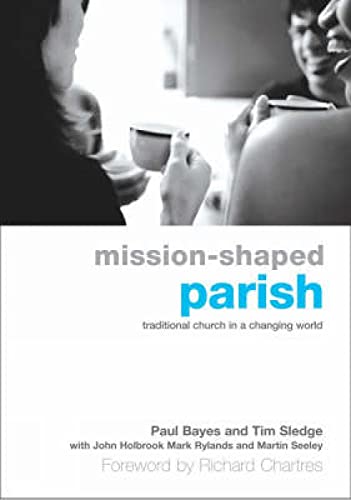 mission-shaped
parish
traditional church in a changing world

Paul Bayes and Tim Sledge
with John Holbrook Mark Rylands and Martin Seeley
Foreword by Richard Chartres